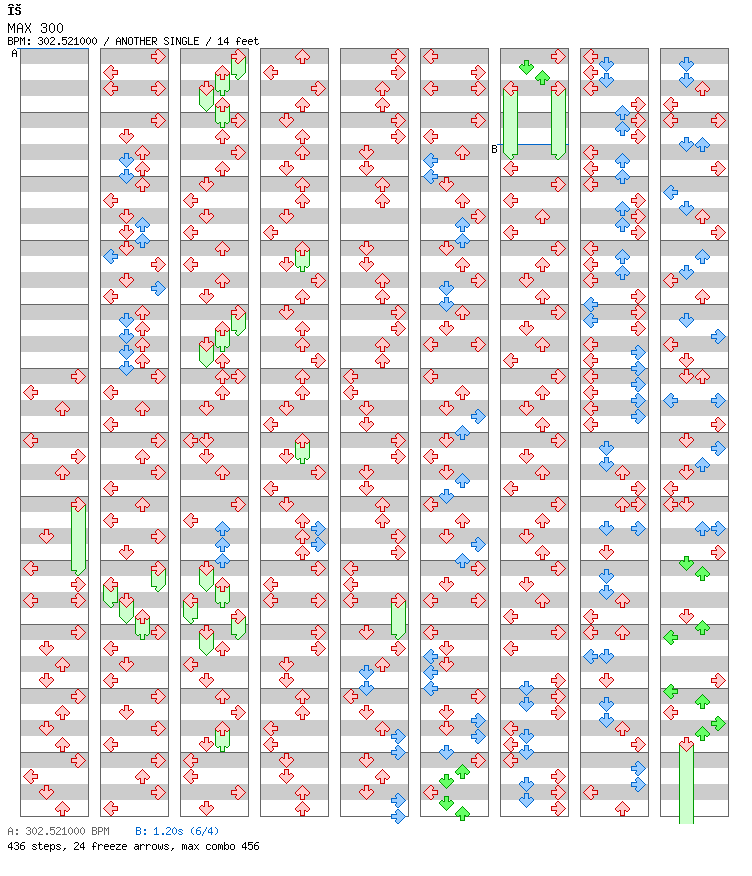 ÎŠ
MAX 300
BPM: 302.521000 / ANOTHER SINGLE / 14 feet

A
B

A: 302.521000 BPM   B: 1.20s (6/4)
436 steps, 24 freeze arrows, max combo 456